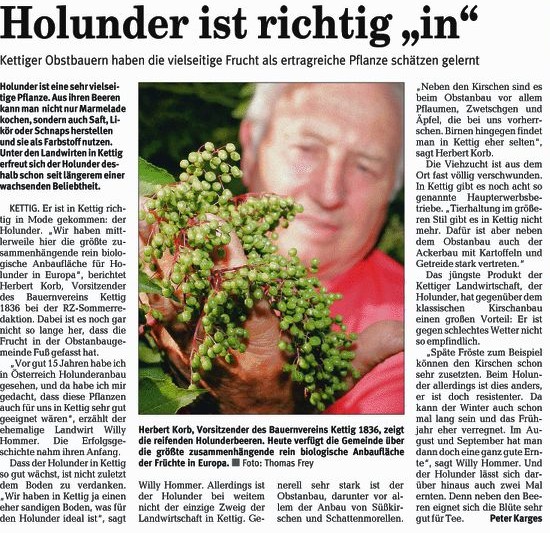 Holunder ist richtig „in“

Kettiger Obstbauern haben die vielseitige Frucht als ertragreiche Pflanze schätzen gelernt

Holunder ist eine sehr vielseitige Pflanze. Aus ihren Beeren kann man nicht nur Marmelade kochen, sondern auch Saft, Likör oder Schnaps herstellen und sie als Farbstoff nutzen. Unter den Landwirten in Kettig erfreut sich der Holunder deshalb schon seit längerem einer wachsenden Beliebtheit.

KETTIG. Er ist in Kettig richtig in Mode gekommen: der Holunder. „Wir haben mittlerweile hier die größte zusammenhängende rein biologische Anbaufläche für Holunder in Europa“, berichtet Herbert Korb, Vorsitzender des Bauernvereins Kettig 1836 bei der RZ-Sommerredaktion. Dabei ist es noch gar nicht so lange her, dass die Frucht in der Obstanbaugemeinde Fuß gefasst hat.

„Vor gut 15 Jahren habe ich in Österreich Holunderanbau gesehen, und da habe ich mir gedacht, dass diese Pflanzen auch für uns in Kettig sehr gut geeignet wären“, erzählt der ehemalige Landwirt Willy Hommer. Die Erfolgsgeschichte nahm ihren Anfang.

Dass der Holunder in Kettig so gut wächst, ist nicht zuletzt dem Boden zu verdanken. „Wir haben in Kettig ja einen eher sandigen Boden, was für den Holunder ideal ist“, sagt

Herbert Korb, Vorsitzender des Bauernvereins Kettig 1836, zeigt die reifenden Holunderbeeren. Heute verfügt die Gemeinde über die größte zusammenhängende rein biologische Anbaufläche der Früchte in Europa. ■ Foto: Thomas Frey

Willy Hommer. Allerdings ist der Holunder bei weitem nicht der einzige Zweig der Landwirtschaft in Kettig. Generell sehr stark ist der Obstanbau, darunter vor allem der Anbau von Süßkirschen und Schattenmorellen.

„Neben den Kirschen sind es beim Obstanbau vor allem Pflaumen, Zwetschgen und Äpfel, die bei uns vorherrschen. Birnen hingegen findet man in Kettig eher selten“, sagt Herbert Korb.

Die Viehzucht ist aus dem Ort fast völlig verschwunden. In Kettig gibt es noch acht so genannte Haupterwerbsbetriebe. „Tierhaltung im größeren Stil gibt es in Kettig nicht mehr. Dafür ist aber neben dem Obstanbau auch der Ackerbau mit Kartoffeln und Getreide stark vertreten.“

Das jüngste Produkt der Kettiger Landwirtschaft, der Holunder, hat gegenüber dem klassischen Kirschanbau einen großen Vorteil: Er ist gegen schlechtes Wetter nicht so empfindlich.

„Späte Fröste zum Beispiel können den Kirschen schon sehr zusetzen. Beim Holunder allerdings ist dies anders, er ist doch resistenter. Da kann der Winter auch schon mal lang sein und das Frühjahr eher verregnet. Im August und September hat man dann doch eine ganz gute Ernte“, sagt Willy Hommer. Und der Holunder lässt sich darüber hinaus auch zwei Mal ernten. Denn neben den Beeren eignet sich die Blüte sehr gut für Tee. Peter Karges